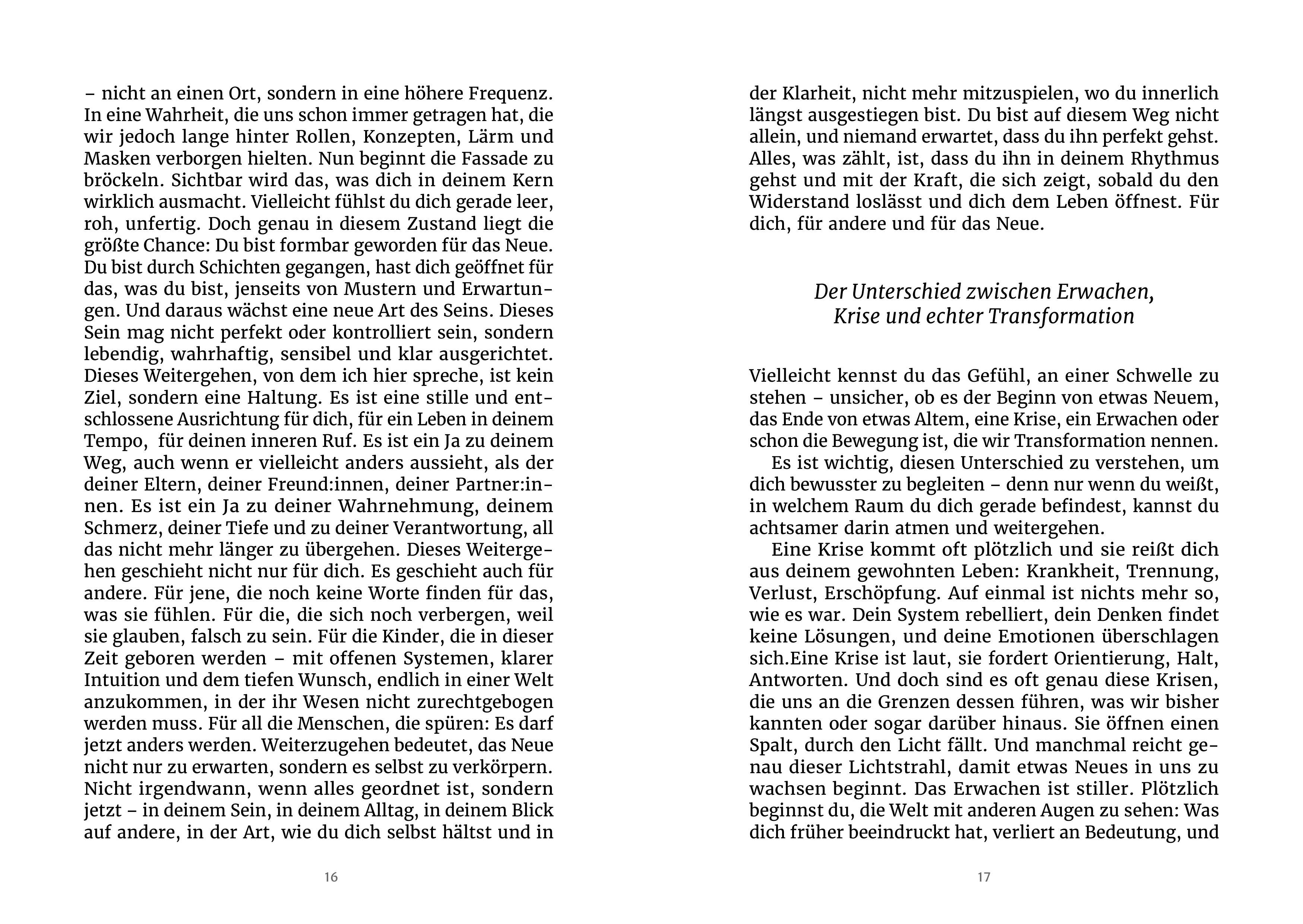 – nicht an einen Ort, sondern in eine höhere Frequenz. In eine Wahrheit, die uns schon immer getragen hat, die wir jedoch lange hinter Rollen, Konzepten, Lärm und Masken verborgen hielten. Nun beginnt die Fassade zu bröckeln. Sichtbar wird das, was dich in deinem Kern wirklich ausmacht. Vielleicht fühlst du dich gerade leer, roh, unfertig. Doch genau in diesem Zustand liegt die größte Chance: Du bist formbar geworden für das Neue. Du bist durch Schichten gegangen, hast dich geöffnet für das, was du bist, jenseits von Mustern und Erwartungen. Und daraus wächst eine neue Art des Seins. Dieses Sein mag nicht perfekt oder kontrolliert sein, sondern lebendig, wahrhaftig, sensibel und klar ausgerichtet. Dieses Weitergehen, von dem ich hier spreche, ist kein Ziel, sondern eine Haltung. Es ist eine stille und entschlossene Ausrichtung für dich, für ein Leben in deinem Tempo, für deinen inneren Ruf. Es ist ein Ja zu deinem Weg, auch wenn er vielleicht anders aussieht, als der deiner Eltern, deiner Freund:innen, deiner Partner:innen. Es ist ein Ja zu deiner Wahrnehmung, deinem Schmerz, deiner Tiefe und zu deiner Verantwortung, all das nicht mehr länger zu übergehen. Dieses Weitergehen geschieht nicht nur für dich. Es geschieht auch für andere. Für jene, die noch keine Worte finden für das, was sie fühlen. Für die, die sich noch verbergen, weil sie glauben, falsch zu sein. Für die Kinder, die in dieser Zeit geboren werden – mit offenen Systemen, klarer Intuition und dem tiefen Wunsch, endlich in einer Welt anzukommen, in der ihr Wesen nicht zurechtgebogen werden muss. Für all die Menschen, die spüren: Es darf jetzt anders werden. Weiterzugehen bedeutet, das Neue nicht nur zu erwarten, sondern es selbst zu verkörpern. Nicht irgendwann, wenn alles geordnet ist, sondern jetzt – in deinem Sein, in deinem Alltag, in deinem Blick auf andere, in der Art, wie du dich selbst hältst und in

16

der Klarheit, nicht mehr mitzuspielen, wo du innerlich längst ausgestiegen bist. Du bist auf diesem Weg nicht allein, und niemand erwartet, dass du ihn perfekt gehst. Alles, was zählt, ist, dass du ihn in deinem Rhythmus gehst und mit der Kraft, die sich zeigt, sobald du den Widerstand loslässt und dich dem Leben öffnest. Für dich, für andere und für das Neue.

Der Unterschied zwischen Erwachen, Krise und echter Transformation

Vielleicht kennst du das Gefühl, an einer Schwelle zu stehen – unsicher, ob es der Beginn von etwas Neuem, das Ende von etwas Altem, eine Krise, ein Erwachen oder schon die Bewegung ist, die wir Transformation nennen.

Es ist wichtig, diesen Unterschied zu verstehen, um dich bewusster zu begleiten – denn nur wenn du weißt, in welchem Raum du dich gerade befindest, kannst du achtsamer darin atmen und weitergehen.

Eine Krise kommt oft plötzlich und sie reißt dich aus deinem gewohnten Leben: Krankheit, Trennung, Verlust, Erschöpfung. Auf einmal ist nichts mehr so, wie es war. Dein System rebelliert, dein Denken findet keine Lösungen, und deine Emotionen überschlagen sich.Eine Krise ist laut, sie fordert Orientierung, Halt, Antworten. Und doch sind es oft genau diese Krisen, die uns an die Grenzen dessen führen, was wir bisher kannten oder sogar darüber hinaus. Sie öffnen einen Spalt, durch den Licht fällt. Und manchmal reicht genau dieser Lichtstrahl, damit etwas Neues in uns zu wachsen beginnt. Das Erwachen ist stiller. Plötzlich beginnst du, die Welt mit anderen Augen zu sehen: Was dich früher beeindruckt hat, verliert an Bedeutung, und

17